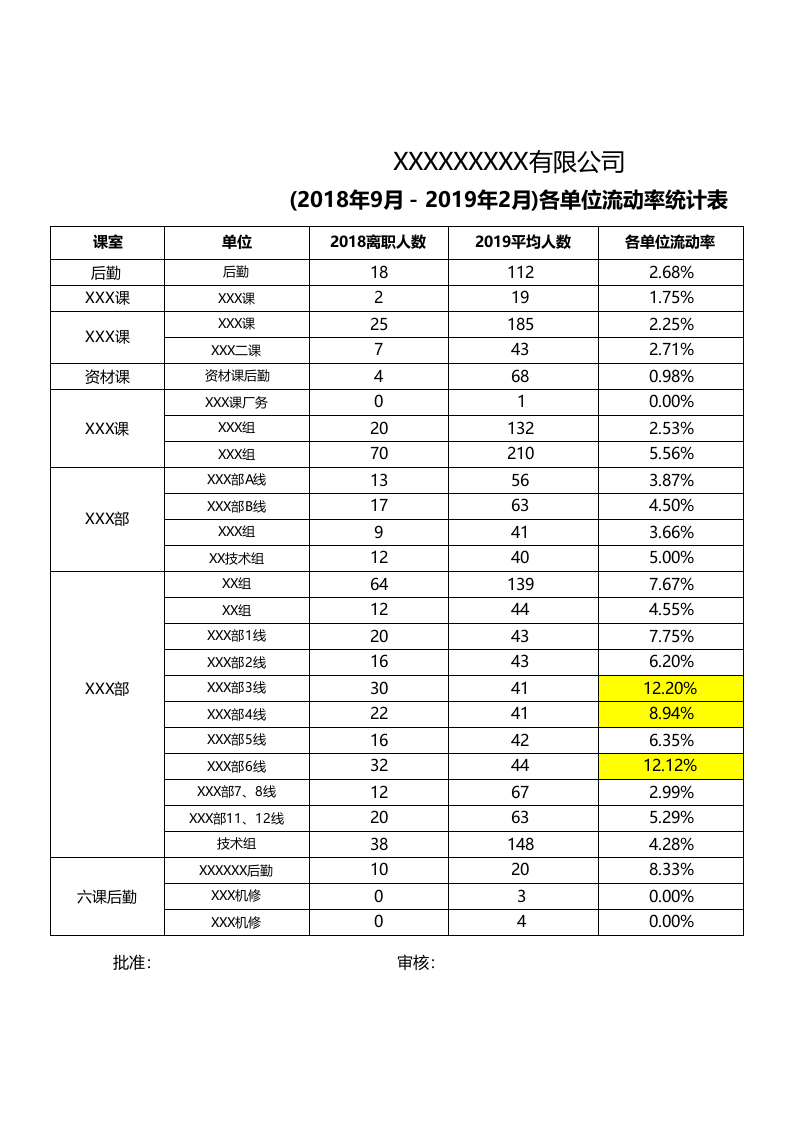 XXXXXXXXX有限公司

(2018年9月 - 2019年2月)各单位流动率统计表

| 课室 | 单位 | 2018离职人数 | 2019平均人数 | 各单位流动率 |
|---|---|---|---|---|
| 后勤 | 后勤 | 18 | 112 | 2.68% |
| XXX课 | XXX课 | 2 | 19 | 1.75% |
| XXX课 | XXX课 | 25 | 185 | 2.25% |
| | XXX二课 | 7 | 43 | 2.71% |
| 资材课 | 资材课后勤 | 4 | 68 | 0.98% |
| XXX课 | XXX课厂务 | 0 | 1 | 0.00% |
| | XXX组 | 20 | 132 | 2.53% |
| | XXX组 | 70 | 210 | 5.56% |
| XXX部 | XXX部A线 | 13 | 56 | 3.87% |
| | XXX部B线 | 17 | 63 | 4.50% |
| | XXX组 | 9 | 41 | 3.66% |
| | XX技术组 | 12 | 40 | 5.00% |
| XXX部 | XX组 | 64 | 139 | 7.67% |
| | XX组 | 12 | 44 | 4.55% |
| | XXX部1线 | 20 | 43 | 7.75% |
| | XXX部2线 | 16 | 43 | 6.20% |
| | XXX部3线 | 30 | 41 | 12.20% |
| | XXX部4线 | 22 | 41 | 8.94% |
| | XXX部5线 | 16 | 42 | 6.35% |
| | XXX部6线 | 32 | 44 | 12.12% |
| | XXX部7、8线 | 12 | 67 | 2.99% |
| | XXX部11、12线 | 20 | 63 | 5.29% |
| | 技术组 | 38 | 148 | 4.28% |
| 六课后勤 | XXXXXX后勤 | 10 | 20 | 8.33% |
| | XXX机修 | 0 | 3 | 0.00% |
| | XXX机修 | 0 | 4 | 0.00% |

批准: 审核: